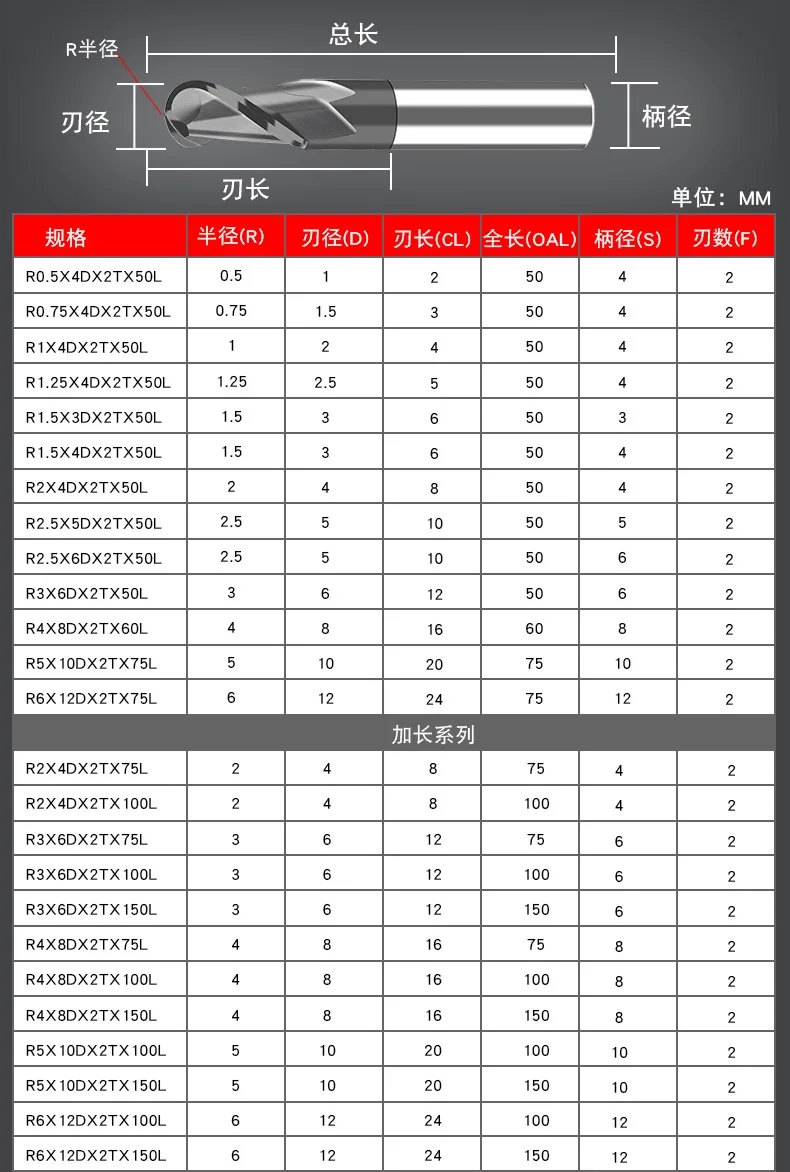 R半径

总长

刃径

柄径

刃长

单位：MM

| 规格 | 半径(R) | 刃径(D) | 刃长(CL) | 全长(OAL) | 柄径(S) | 刃数(F) |
|---|---|---|---|---|---|---|
| R0.5X4DX2TX50L | 0.5 | 1 | 2 | 50 | 4 | 2 |
| R0.75X4DX2TX50L | 0.75 | 1.5 | 3 | 50 | 4 | 2 |
| R1X4DX2TX50L | 1 | 2 | 4 | 50 | 4 | 2 |
| R1.25X4DX2TX50L | 1.25 | 2.5 | 5 | 50 | 4 | 2 |
| R1.5X3DX2TX50L | 1.5 | 3 | 6 | 50 | 3 | 2 |
| R1.5X4DX2TX50L | 1.5 | 3 | 6 | 50 | 4 | 2 |
| R2X4DX2TX50L | 2 | 4 | 8 | 50 | 4 | 2 |
| R2.5X5DX2TX50L | 2.5 | 5 | 10 | 50 | 5 | 2 |
| R2.5X6DX2TX50L | 2.5 | 5 | 10 | 50 | 6 | 2 |
| R3X6DX2TX50L | 3 | 6 | 12 | 50 | 6 | 2 |
| R4X8DX2TX60L | 4 | 8 | 16 | 60 | 8 | 2 |
| R5X10DX2TX75L | 5 | 10 | 20 | 75 | 10 | 2 |
| R6X12DX2TX75L | 6 | 12 | 24 | 75 | 12 | 2 |
| 加长系列 | | | | | | |
| R2X4DX2TX75L | 2 | 4 | 8 | 75 | 4 | 2 |
| R2X4DX2TX100L | 2 | 4 | 8 | 100 | 4 | 2 |
| R3X6DX2TX75L | 3 | 6 | 12 | 75 | 6 | 2 |
| R3X6DX2TX100L | 3 | 6 | 12 | 100 | 6 | 2 |
| R3X6DX2TX150L | 3 | 6 | 12 | 150 | 6 | 2 |
| R4X8DX2TX75L | 4 | 8 | 16 | 75 | 8 | 2 |
| R4X8DX2TX100L | 4 | 8 | 16 | 100 | 8 | 2 |
| R4X8DX2TX150L | 4 | 8 | 16 | 150 | 8 | 2 |
| R5X10DX2TX100L | 5 | 10 | 20 | 100 | 10 | 2 |
| R5X10DX2TX150L | 5 | 10 | 20 | 150 | 10 | 2 |
| R6X12DX2TX100L | 6 | 12 | 24 | 100 | 12 | 2 |
| R6X12DX2TX150L | 6 | 12 | 24 | 150 | 12 | 2 |